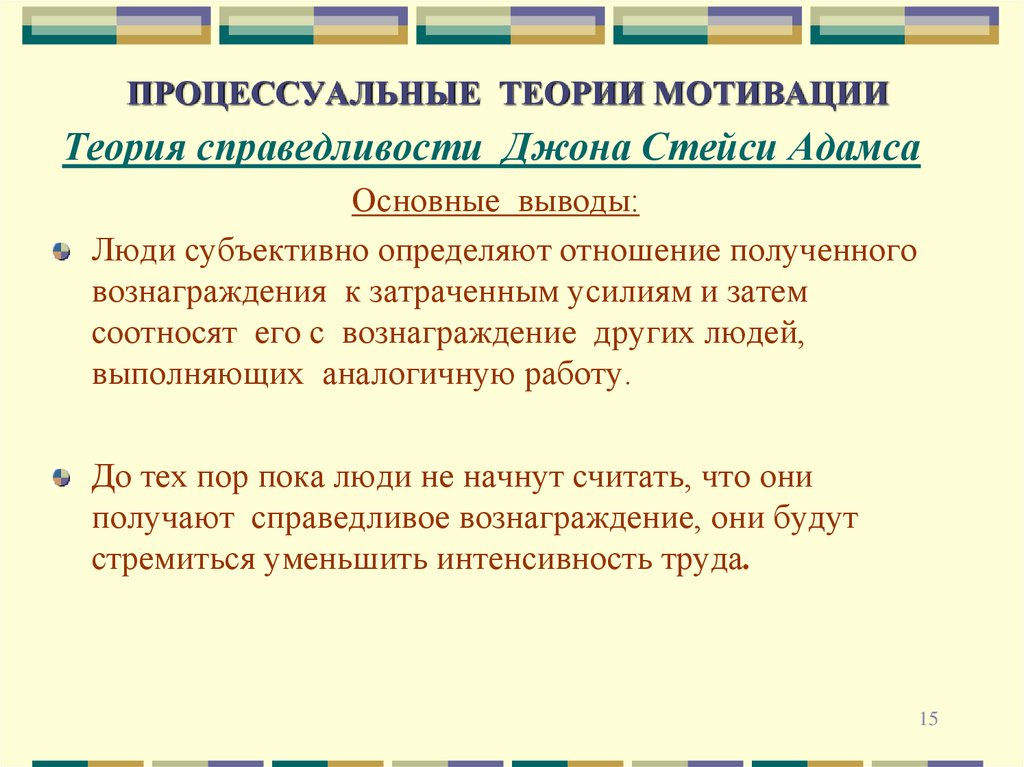 ПРОЦЕССУАЛЬНЫЕ ТЕОРИИ МОТИВАЦИИ

Теория справедливости Джона Стейси Адамса

Основные выводы:

Люди субъективно определяют отношение полученного вознаграждения к затраченным усилиям и затем соотносят его с вознаграждение других людей, выполняющих аналогичную работу.

До тех пор пока люди не начнут считать, что они получают справедливое вознаграждение, они будут стремиться уменьшить интенсивность труда.

15